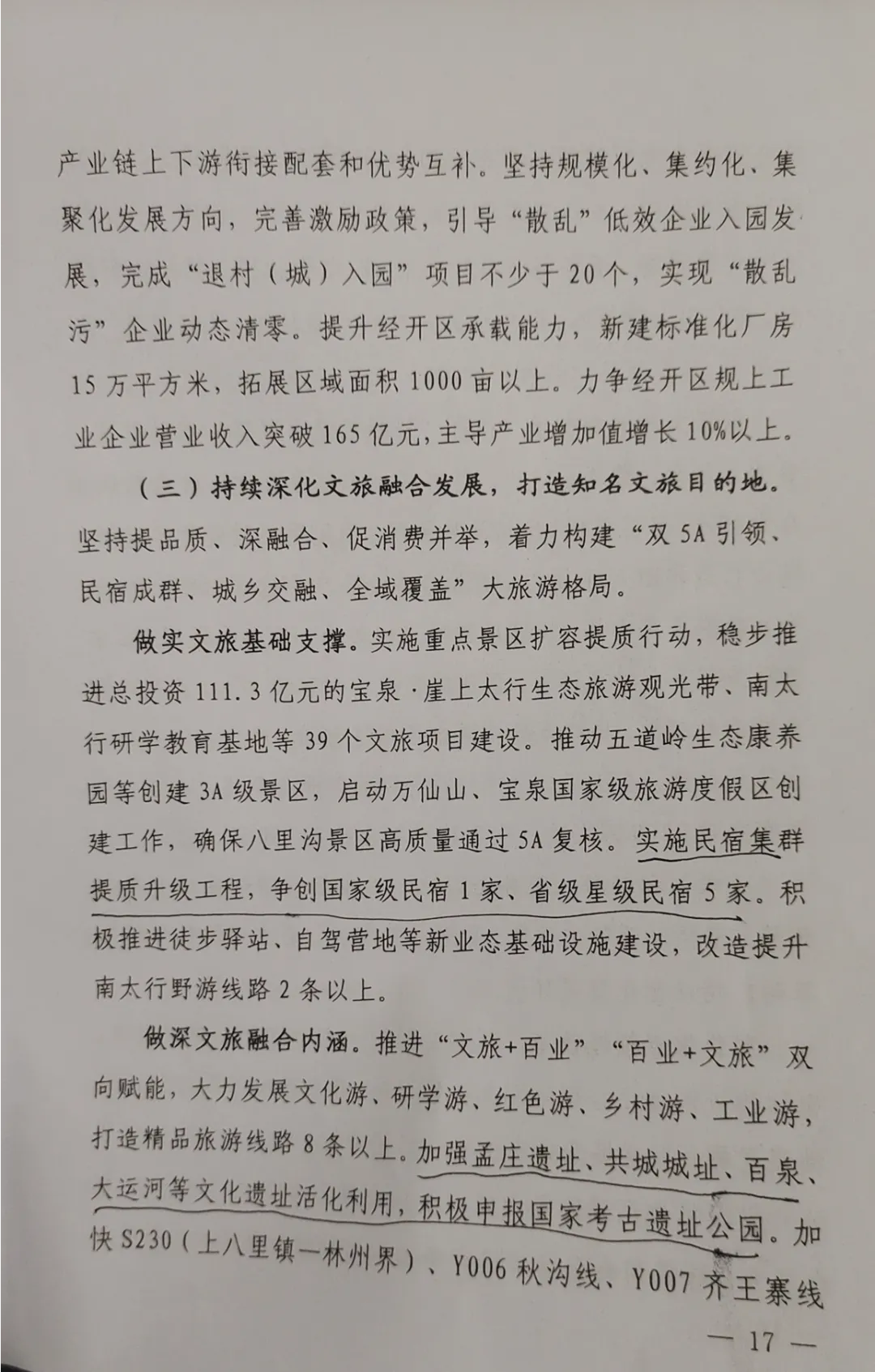 产业链上下游衔接配套和优势互补。坚持规模化、集约化、集聚化发展方向，完善激励政策，引导“散乱”低效企业入园发展，完成“退村（城）入园”项目不少于20个，实现“散乱污”企业动态清零。提升经开区承载能力，新建标准化厂房15万平方米，拓展区域面积1000亩以上。力争经开区规上工业企业营业收入突破165亿元，主导产业增加值增长10%以上。

（三）持续深化文旅融合发展，打造知名文旅目的地。坚持提品质、深融合、促消费并举，着力构建“双5A引领、民宿成群、城乡交融、全域覆盖”大旅游格局。

做实文旅基础支撑。实施重点景区扩容提质行动，稳步推进总投资111.3亿元的宝泉·崖上太行生态旅游观光带、南太行研学教育基地等39个文旅项目建设。推动五道岭生态康养园等创建3A级景区，启动万仙山、宝泉国家级旅游度假区创建工作，确保八里沟景区高质量通过5A复核。实施民宿集群提质升级工程，争创国家级民宿1家、省级星级民宿5家。积极推进徒步驿站、自驾营地等新业态基础设施建设，改造提升南太行野游线路2条以上。

做深文旅融合内涵。推进“文旅+百业”“百业+文旅”双向赋能，大力发展文化游、研学游、红色游、乡村游、工业游，打造精品旅游线路8条以上。加强孟庄遗址、共城城址、百泉、大运河等文化遗址活化利用，积极申报国家考古遗址公园。加快S230（上八里镇—林州界）、Y006秋沟线、Y007齐王寨线

— 17 —